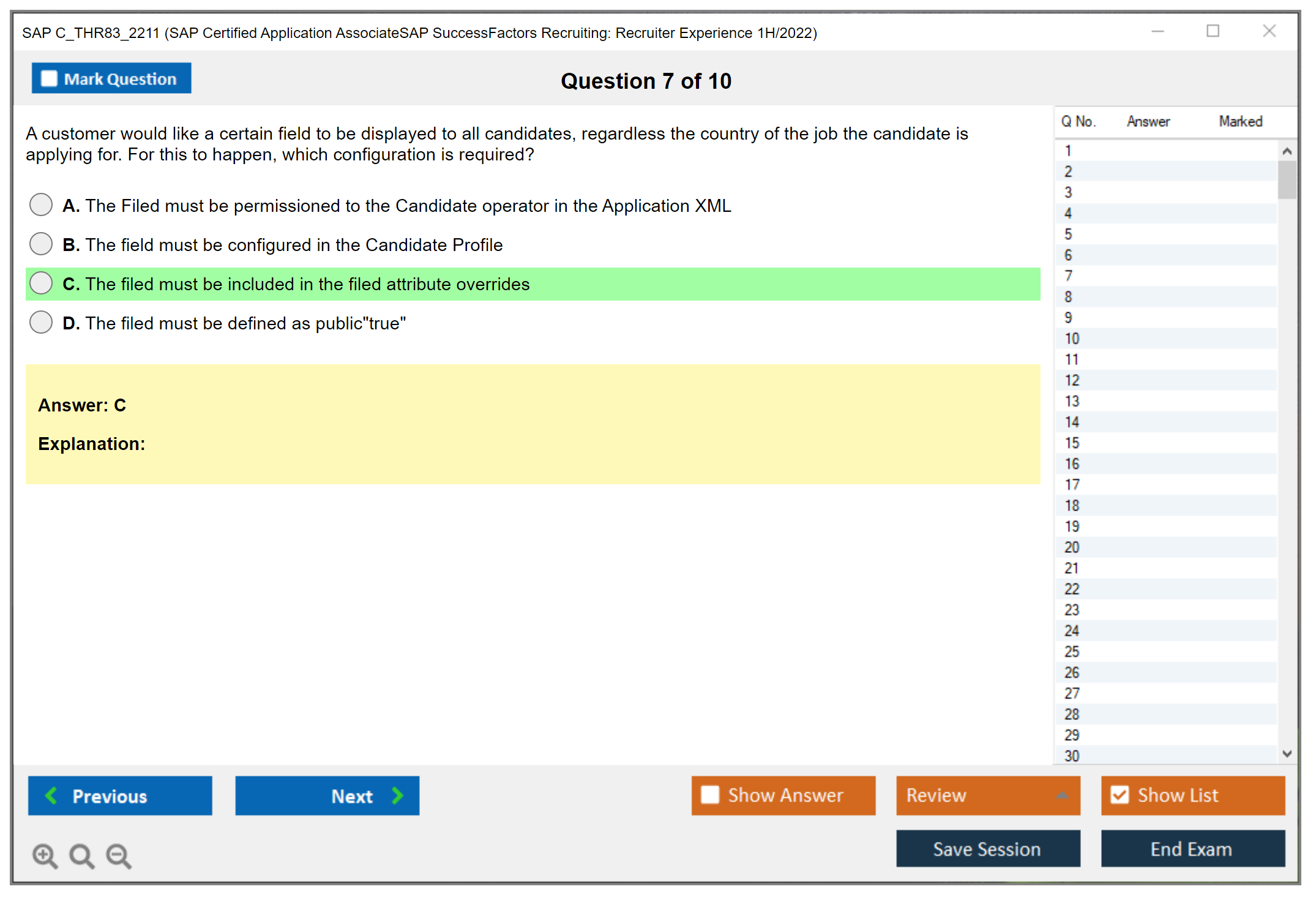 SAP C_THR83_2211 (SAP Certified Application AssociateSAP SuccessFactors Recruiting: Recruiter Experience 1H/2022)

Mark Question

Question 7 of 10

A customer would like a certain field to be displayed to all candidates, regardless the country of the job the candidate is applying for. For this to happen, which configuration is required?

A. The Filed must be permissioned to the Candidate operator in the Application XML

B. The field must be configured in the Candidate Profile

C. The filed must be included in the filed attribute overrides

D. The filed must be defined as public"true"

Answer: C

Explanation:

| Q No. | Answer | Marked |
|---|---|---|
| 1 | | |
| 2 | | |
| 3 | | |
| 4 | | |
| 5 | | |
| 6 | | |
| 7 | | |
| 8 | | |
| 9 | | |
| 10 | | |
| 11 | | |
| 12 | | |
| 13 | | |
| 14 | | |
| 15 | | |
| 16 | | |
| 17 | | |
| 18 | | |
| 19 | | |
| 20 | | |
| 21 | | |
| 22 | | |
| 23 | | |
| 24 | | |
| 25 | | |
| 26 | | |
| 27 | | |
| 28 | | |
| 29 | | |
| 30 | | |

Previous

Next

Show Answer

Review

Show List

Save Session

End Exam